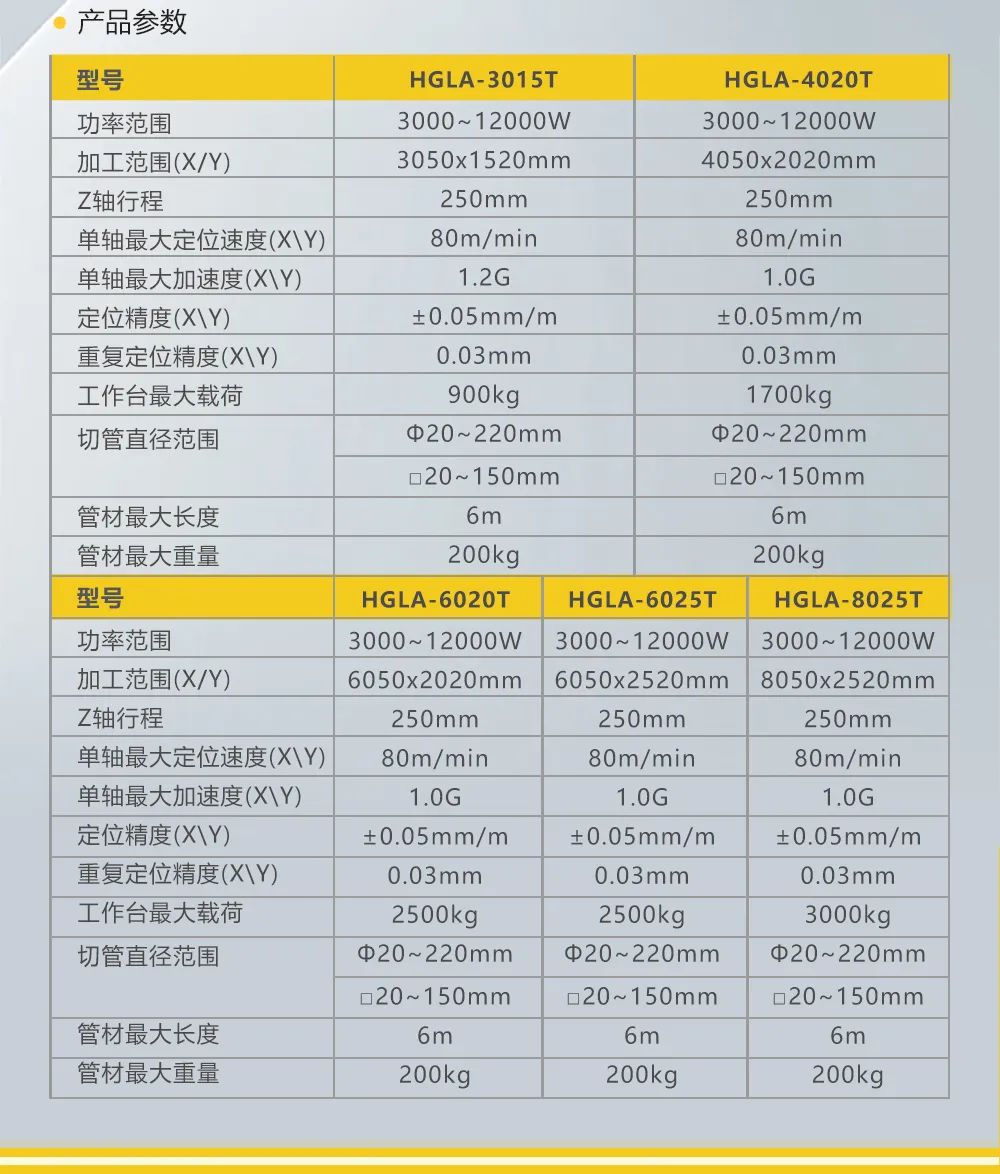 产品参数

| 型号 | HGLA-3015T | HGLA-4020T |
|---|---|---|
| 功率范围 | 3000~12000W | 3000~12000W |
| 加工范围(X/Y) | 3050x1520mm | 4050x2020mm |
| Z轴行程 | 250mm | 250mm |
| 单轴最大定位速度(X\Y) | 80m/min | 80m/min |
| 单轴最大加速度(X\Y) | 1.2G | 1.0G |
| 定位精度(X\Y) | ±0.05mm/m | ±0.05mm/m |
| 重复定位精度(X\Y) | 0.03mm | 0.03mm |
| 工作台最大载荷 | 900kg | 1700kg |
| 切管直径范围 | Φ20~220mm | Φ20~220mm |
| | □20~150mm | □20~150mm |
| 管材最大长度 | 6m | 6m |
| 管材最大重量 | 200kg | 200kg |

| 型号 | HGLA-6020T | HGLA-6025T | HGLA-8025T |
|---|---|---|---|
| 功率范围 | 3000~12000W | 3000~12000W | 3000~12000W |
| 加工范围(X/Y) | 6050x2020mm | 6050x2520mm | 8050x2520mm |
| Z轴行程 | 250mm | 250mm | 250mm |
| 单轴最大定位速度(X\Y) | 80m/min | 80m/min | 80m/min |
| 单轴最大加速度(X\Y) | 1.0G | 1.0G | 1.0G |
| 定位精度(X\Y) | ±0.05mm/m | ±0.05mm/m | ±0.05mm/m |
| 重复定位精度(X\Y) | 0.03mm | 0.03mm | 0.03mm |
| 工作台最大载荷 | 2500kg | 2500kg | 3000kg |
| 切管直径范围 | Φ20~220mm | Φ20~220mm | Φ20~220mm |
| | □20~150mm | □20~150mm | □20~150mm |
| 管材最大长度 | 6m | 6m | 6m |
| 管材最大重量 | 200kg | 200kg | 200kg |